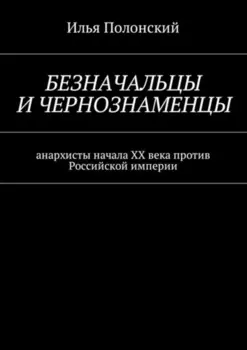 Илья Полонский

БЕЗНАЧАЛЬЦЫ И ЧЕРНОЗНАМЕНЦЫ

анархисты начала XX века против Российской империи